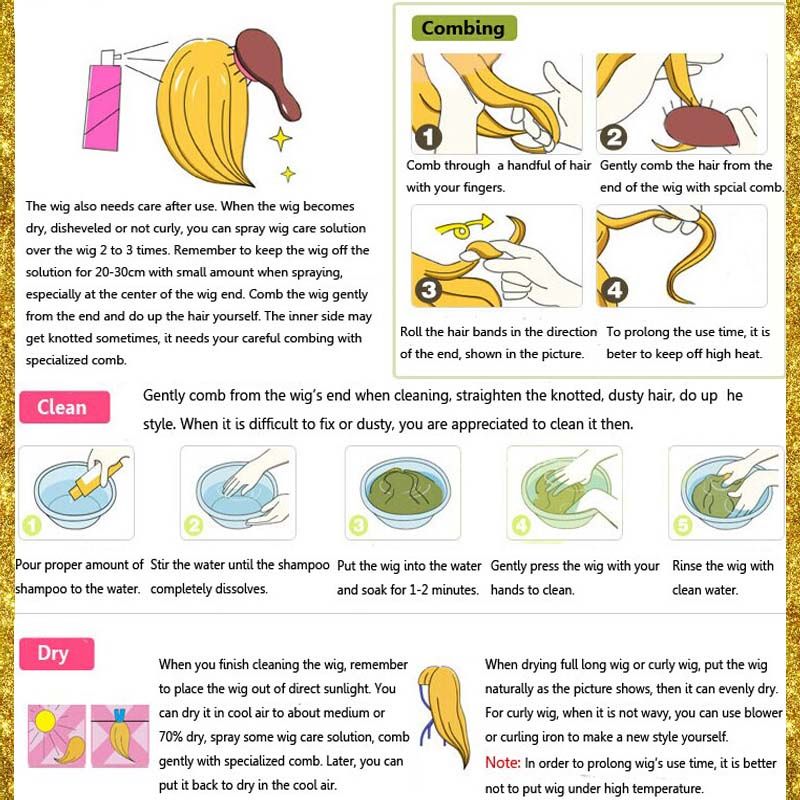 The wig also needs care after use. When the wig becomes dry, disheveled or not curly, you can spray wig care solution over the wig 2 to 3 times. Remember to keep the wig off the solution for 20-30cm with small amount when spraying, especially at the center of the wig end. Comb the wig gently from the end and do up the hair yourself. The inner side may get knotted sometimes, it needs your careful combing with specialized comb.

Combing

1
Comb through a handful of hair with your fingers.

2
Gently comb the hair from the end of the wig with spcial comb.

3
Roll the hair bands in the direction of the end, shown in the picture.

4
To prolong the use time, it is beter to keep off high heat.

Clean

Gently comb from the wig's end when cleaning, straighten the knotted, dusty hair, do up he style. When it is difficult to fix or dusty, you are appreciated to clean it then.

1
Pour proper amount of shampoo to the water.

2
Stir the water until the shampoo completely dissolves.

3
Put the wig into the water and soak for 1-2 minutes.

4
Gently press the wig with your hands to clean.

5
Rinse the wig with clean water.

Dry

When you finish cleaning the wig, remember to place the wig out of direct sunlight. You can dry it in cool air to about medium or 70% dry, spray some wig care solution, comb gently with specialized comb. Later, you can put it back to dry in the cool air.

When drying full long wig or curly wig, put the wig naturally as the picture shows, then it can evenly dry. For curly wig, when it is not wavy, you can use blower or curling iron to make a new style yourself.
Note: In order to prolong wig's use time, it is better not to put wig under high temperature.